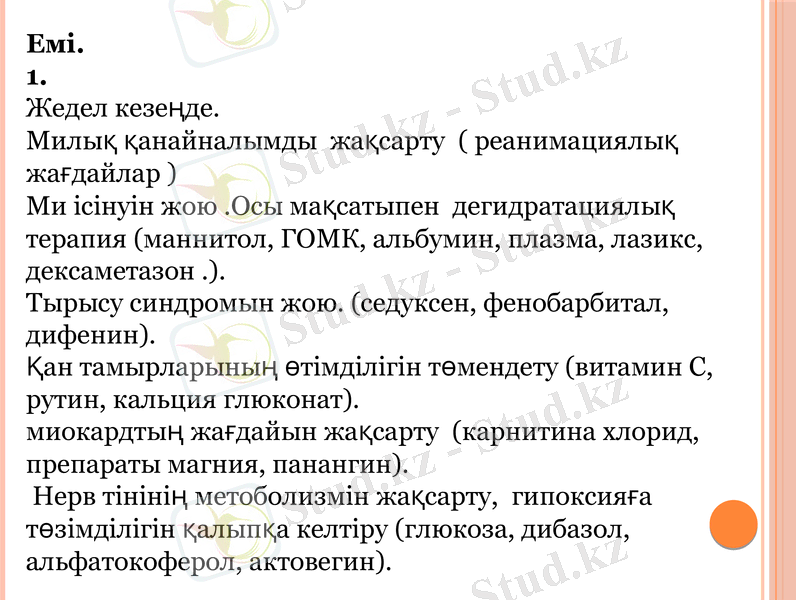 Емі.
1.
Жедел кезеңде.
Милық қанайналымды жақсарту ( реанимациялық жағдайлар )
Ми ісінуін жою .Осы мақсатыпен дегидратациялық терапия (маннитол, ГОМК, альбумин, плазма, лазикс, дексаметазон .).
Тырысу синдромын жою. (седуксен, фенобарбитал, дифенин).
Қан тамырларының өтімділігін төмендету (витамин С, рутин, кальция глюконат).
миокардтың жағдайын жақсарту (карнитина хлорид, препараты магния, панангин).
Нерв тінінің метоболизмін жақсарту, гипоксияға төзімділігін қалыпқа келтіру (глюкоза, дибазол, альфатокоферол, актовегин).

Stud.kz - Stud.kz